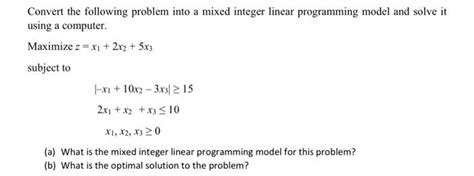 Convert the following problem into a mixed integer linear programming model and solve it using a computer.

Maximize $z = x_1 + 2x_2 + 5x_3$

subject to

$|-x_1 + 10x_2 - 3x_3| \geq 15$

$2x_1 + x_2 + x_3 \leq 10$

$x_1, x_2, x_3 \geq 0$

(a) What is the mixed integer linear programming model for this problem?
(b) What is the optimal solution to the problem?